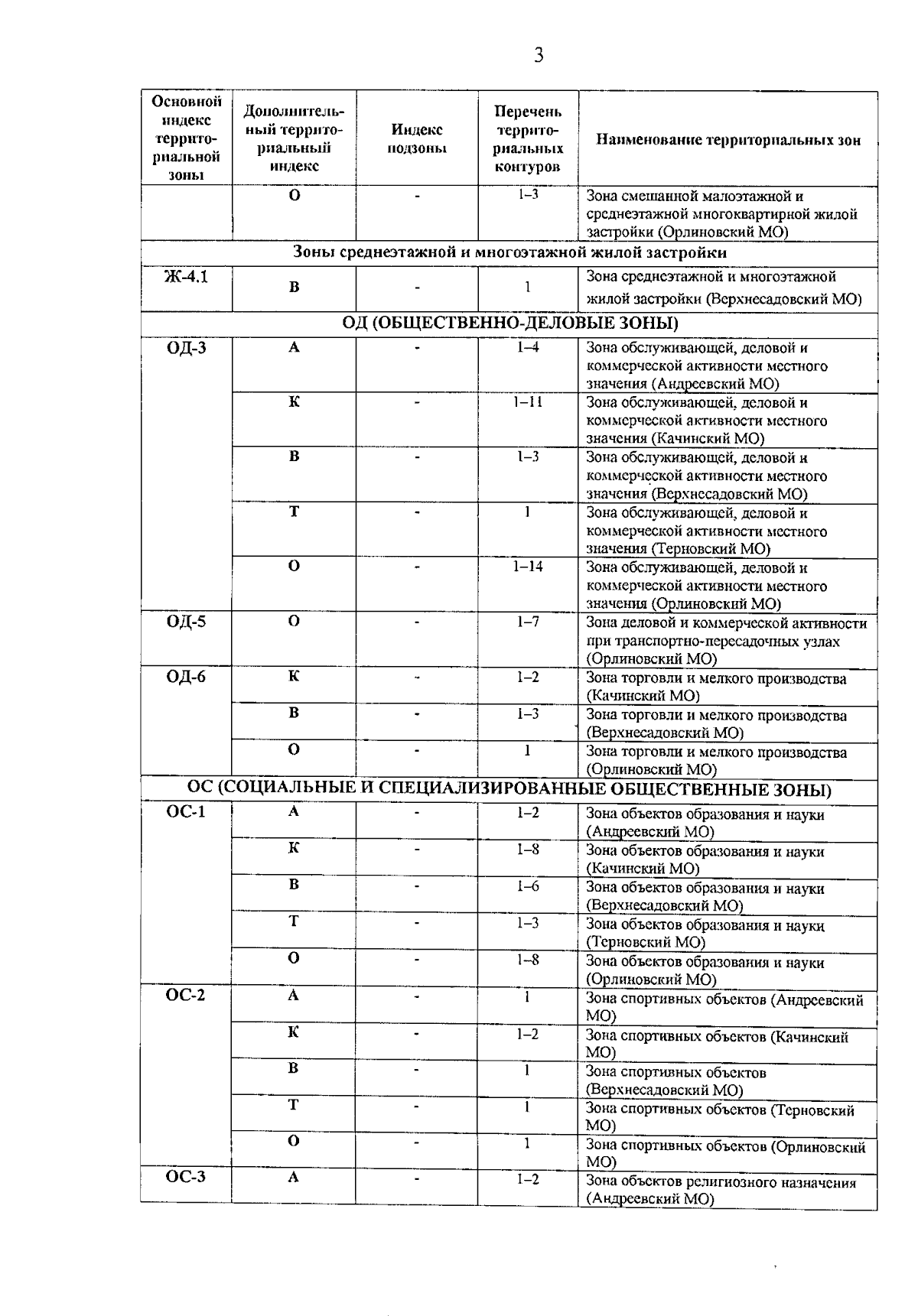 3

| Основной индекс территориальной зоны | Дополнительный территориальный индекс | Индекс подзоны | Перечень территориальных контуров | Наименование территориальных зон |
|---|---|---|---|---|
| | О | - | 1–3 | Зона смешанной малоэтажной и среднеэтажной многоквартирной жилой застройки (Орлиновский МО) |
| Зоны среднеэтажной и многоэтажной жилой застройки | | | | |
| Ж-4.1 | В | - | 1 | Зона среднеэтажной и многоэтажной жилой застройки (Верхнесадовский МО) |
| ОД (ОБЩЕСТВЕННО-ДЕЛОВЫЕ ЗОНЫ) | | | | |
| ОД-3 | А | - | 1–4 | Зона обслуживающей, деловой и коммерческой активности местного значения (Андреевский МО) |
| | К | - | 1–11 | Зона обслуживающей, деловой и коммерческой активности местного значения (Качинский МО) |
| | В | - | 1–3 | Зона обслуживающей, деловой и коммерческой активности местного значения (Верхнесадовский МО) |
| | Т | - | 1 | Зона обслуживающей, деловой и коммерческой активности местного значения (Терновский МО) |
| | О | - | 1–14 | Зона обслуживающей, деловой и коммерческой активности местного значения (Орлиновский МО) |
| ОД-5 | О | - | 1–7 | Зона деловой и коммерческой активности при транспортно-пересадочных узлах (Орлиновский МО) |
| ОД-6 | К | - | 1–2 | Зона торговли и мелкого производства (Качинский МО) |
| | В | - | 1–3 | Зона торговли и мелкого производства (Верхнесадовский МО) |
| | О | - | 1 | Зона торговли и мелкого производства (Орлиновский МО) |
| ОС (СОЦИАЛЬНЫЕ И СПЕЦИАЛИЗИРОВАННЫЕ ОБЩЕСТВЕННЫЕ ЗОНЫ) | | | | |
| ОС-1 | А | - | 1–2 | Зона объектов образования и науки (Андреевский МО) |
| | К | - | 1–8 | Зона объектов образования и науки (Качинский МО) |
| | В | - | 1–6 | Зона объектов образования и науки (Верхнесадовский МО) |
| | Т | - | 1–3 | Зона объектов образования и науки (Терновский МО) |
| | О | - | 1–8 | Зона объектов образования и науки (Орлиновский МО) |
| ОС-2 | А | - | 1 | Зона спортивных объектов (Андреевский МО) |
| | К | - | 1–2 | Зона спортивных объектов (Качинский МО) |
| | В | - | 1 | Зона спортивных объектов (Верхнесадовский МО) |
| | Т | - | 1 | Зона спортивных объектов (Терновский МО) |
| | О | - | 1 | Зона спортивных объектов (Орлиновский МО) |
| ОС-3 | А | - | 1–2 | Зона объектов религиозного назначения (Андреевский МО) |